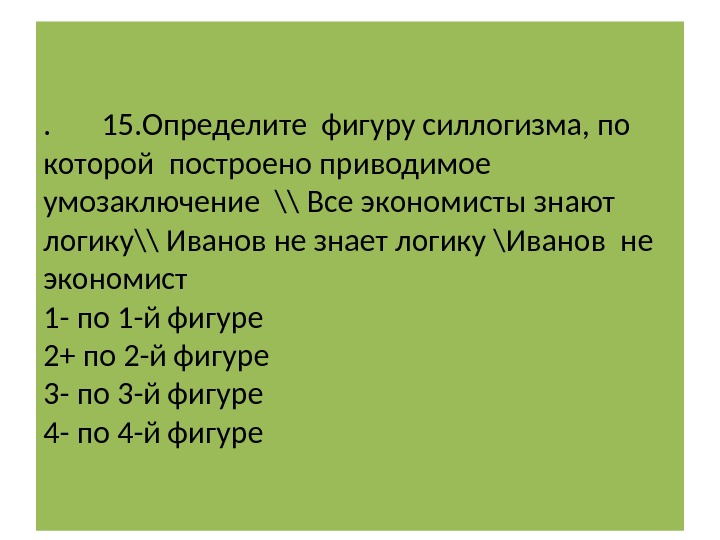 . 15.Определите фигуру силлогизма, по которой построено приводимое умозаключение \\ Все экономисты знают логику\\ Иванов не знает логику \Иванов не экономист
1- по 1-й фигуре
2+ по 2-й фигуре
3- по 3-й фигуре
4- по 4-й фигуре